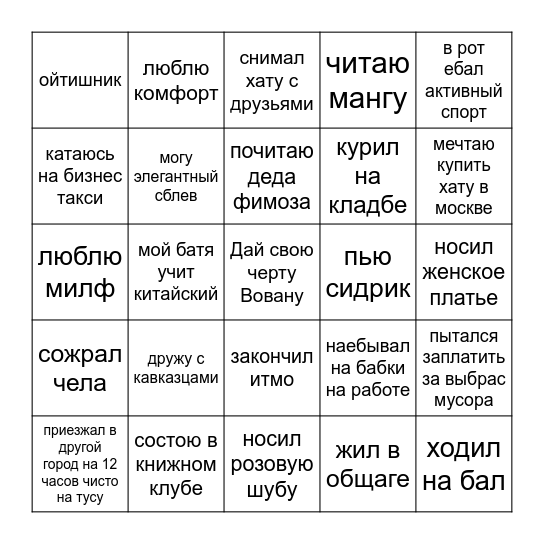 | ойтишник | люблю комфорт | снимал хату с друзьями | читаю мангу | в рот ебал активный спорт |
|---|---|---|---|---|
| катаюсь на бизнес такси | могу элегантный сблев | почитаю деда фимоза | курил на кладбе | мечтаю купить хату в москве |
| люблю милф | мой батя учит китайский | Дай свою черту Вовану | пью сидрик | носил женское платье |
| сожрал чела | дружу с кавказцами | закончил итмо | наебывал на бабки на работе | пытался заплатить за выбрас мусора |
| приезжал в другой город на 12 часов чисто на тусу | состою в книжном клубе | носил розовую шубу | жил в общаге | ходил на бал |